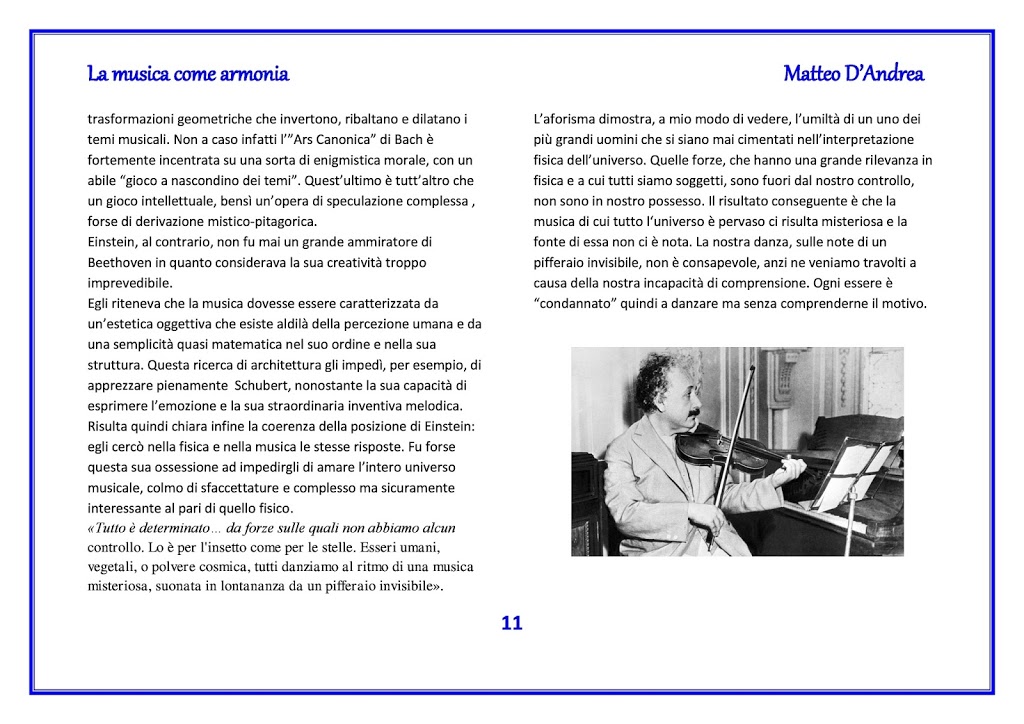 La musica come armonia

Matteo D'Andrea

trasformazioni geometriche che invertono, ribaltano e dilatano i temi musicali. Non a caso infatti l'"Ars Canonica" di Bach è fortemente incentrata su una sorta di enigmistica morale, con un abile "gioco a nascondino dei temi". Quest'ultimo è tutt'altro che un gioco intellettuale, bensì un'opera di speculazione complessa , forse di derivazione mistico-pitagorica.
Einstein, al contrario, non fu mai un grande ammiratore di Beethoven in quanto considerava la sua creatività troppo imprevedibile.
Egli riteneva che la musica dovesse essere caratterizzata da un'estetica oggettiva che esiste aldilà della percezione umana e da una semplicità quasi matematica nel suo ordine e nella sua struttura. Questa ricerca di architettura gli impedì, per esempio, di apprezzare pienamente Schubert, nonostante la sua capacità di esprimere l'emozione e la sua straordinaria inventiva melodica.
Risulta quindi chiara infine la coerenza della posizione di Einstein: egli cercò nella fisica e nella musica le stesse risposte. Fu forse questa sua ossessione ad impedirgli di amare l'intero universo musicale, colmo di sfaccettature e complesso ma sicuramente interessante al pari di quello fisico.
«Tutto è determinato… da forze sulle quali non abbiamo alcun controllo. Lo è per l'insetto come per le stelle. Esseri umani, vegetali, o polvere cosmica, tutti danziamo al ritmo di una musica misteriosa, suonata in lontananza da un pifferaio invisibile».

L'aforisma dimostra, a mio modo di vedere, l'umiltà di un uno dei più grandi uomini che si siano mai cimentati nell'interpretazione fisica dell'universo. Quelle forze, che hanno una grande rilevanza in fisica e a cui tutti siamo soggetti, sono fuori dal nostro controllo, non sono in nostro possesso. Il risultato conseguente è che la musica di cui tutto l'universo è pervaso ci risulta misteriosa e la fonte di essa non ci è nota. La nostra danza, sulle note di un pifferaio invisibile, non è consapevole, anzi ne veniamo travolti a causa della nostra incapacità di comprensione. Ogni essere è "condannato" quindi a danzare ma senza comprenderne il motivo.

11